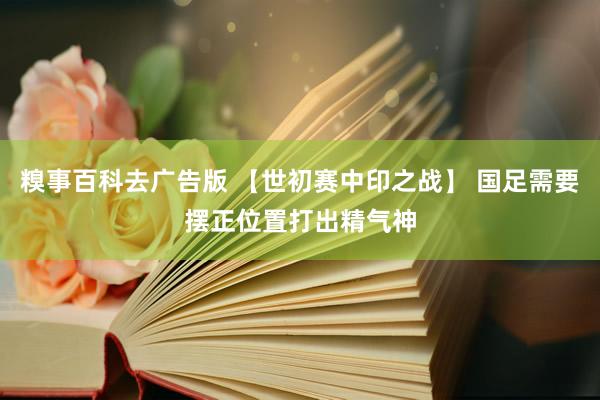 糗事百科去广告版 【世初赛中印之战】 国足需要摆正位置打出精气神